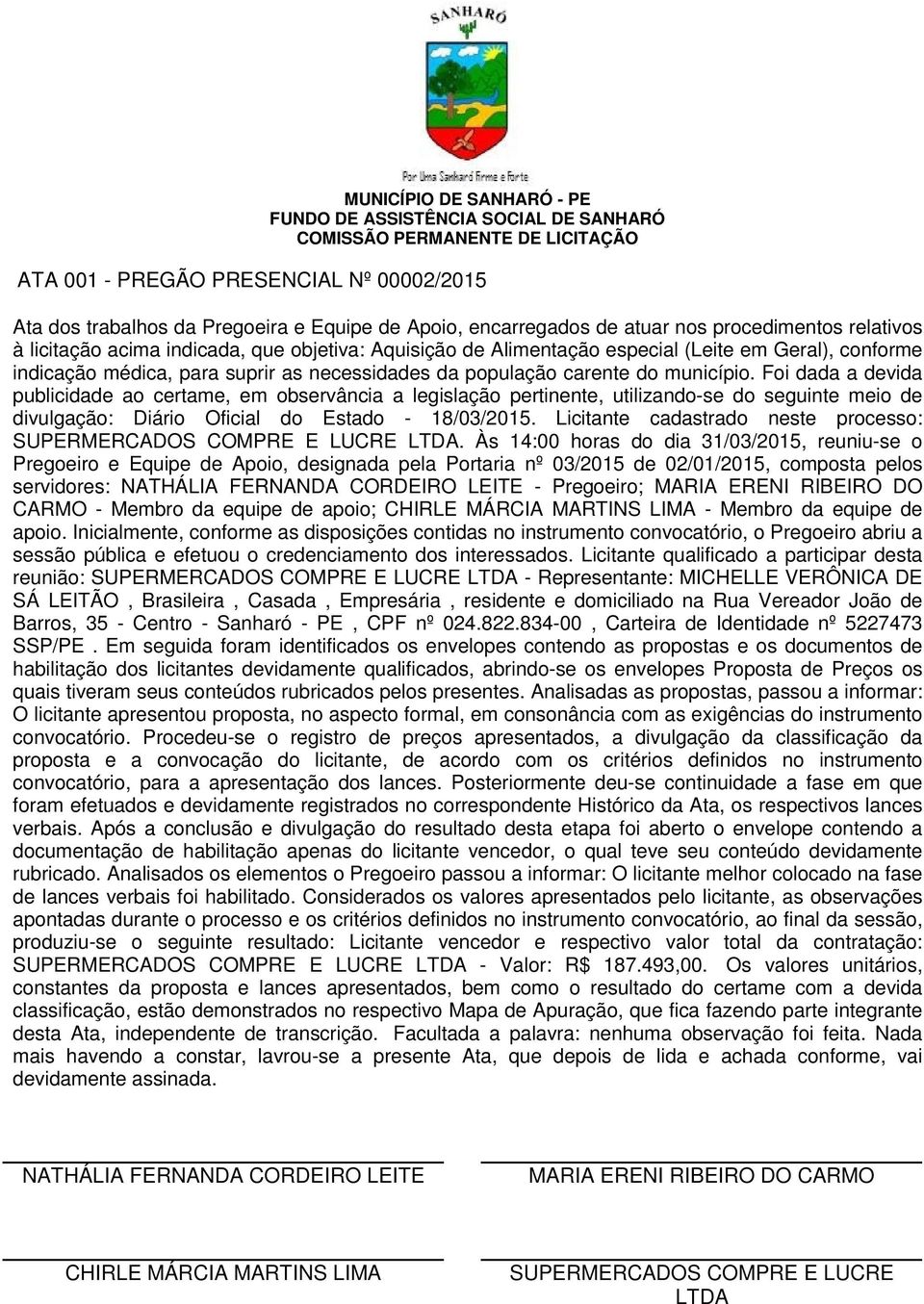 SANHARÓ

Por Uma Sanharó Firme e Forte

MUNICÍPIO DE SANHARÓ - PE
FUNDO DE ASSISTÊNCIA SOCIAL DE SANHARÓ
COMISSÃO PERMANENTE DE LICITAÇÃO

ATA 001 - PREGÃO PRESENCIAL Nº 00002/2015

Ata dos trabalhos da Pregoeira e Equipe de Apoio, encarregados de atuar nos procedimentos relativos à licitação acima indicada, que objetiva: Aquisição de Alimentação especial (Leite em Geral), conforme indicação médica, para suprir as necessidades da população carente do município. Foi dada a devida publicidade ao certame, em observância a legislação pertinente, utilizando-se do seguinte meio de divulgação: Diário Oficial do Estado - 18/03/2015. Licitante cadastrado neste processo: SUPERMERCADOS COMPRE E LUCRE LTDA. Às 14:00 horas do dia 31/03/2015, reuniu-se o Pregoeiro e Equipe de Apoio, designada pela Portaria nº 03/2015 de 02/01/2015, composta pelos servidores: NATHÁLIA FERNANDA CORDEIRO LEITE - Pregoeiro; MARIA ERENI RIBEIRO DO CARMO - Membro da equipe de apoio; CHIRLE MÁRCIA MARTINS LIMA - Membro da equipe de apoio. Inicialmente, conforme as disposições contidas no instrumento convocatório, o Pregoeiro abriu a sessão pública e efetuou o credenciamento dos interessados. Licitante qualificado a participar desta reunião: SUPERMERCADOS COMPRE E LUCRE LTDA - Representante: MICHELLE VERÔNICA DE SÁ LEITÃO , Brasileira , Casada , Empresária , residente e domiciliado na Rua Vereador João de Barros, 35 - Centro - Sanharó - PE , CPF nº 024.822.834-00 , Carteira de Identidade nº 5227473 SSP/PE . Em seguida foram identificados os envelopes contendo as propostas e os documentos de habilitação dos licitantes devidamente qualificados, abrindo-se os envelopes Proposta de Preços os quais tiveram seus conteúdos rubricados pelos presentes. Analisadas as propostas, passou a informar: O licitante apresentou proposta, no aspecto formal, em consonância com as exigências do instrumento convocatório. Procedeu-se o registro de preços apresentados, a divulgação da classificação da proposta e a convocação do licitante, de acordo com os critérios definidos no instrumento convocatório, para a apresentação dos lances. Posteriormente deu-se continuidade a fase em que foram efetuados e devidamente registrados no correspondente Histórico da Ata, os respectivos lances verbais. Após a conclusão e divulgação do resultado desta etapa foi aberto o envelope contendo a documentação de habilitação apenas do licitante vencedor, o qual teve seu conteúdo devidamente rubricado. Analisados os elementos o Pregoeiro passou a informar: O licitante melhor colocado na fase de lances verbais foi habilitado. Considerados os valores apresentados pelo licitante, as observações apontadas durante o processo e os critérios definidos no instrumento convocatório, ao final da sessão, produziu-se o seguinte resultado: Licitante vencedor e respectivo valor total da contratação: SUPERMERCADOS COMPRE E LUCRE LTDA - Valor: R$ 187.493,00. Os valores unitários, constantes da proposta e lances apresentados, bem como o resultado do certame com a devida classificação, estão demonstrados no respectivo Mapa de Apuração, que fica fazendo parte integrante desta Ata, independente de transcrição. Facultada a palavra: nenhuma observação foi feita. Nada mais havendo a constar, lavrou-se a presente Ata, que depois de lida e achada conforme, vai devidamente assinada.

NATHÁLIA FERNANDA CORDEIRO LEITE

MARIA ERENI RIBEIRO DO CARMO

CHIRLE MÁRCIA MARTINS LIMA

SUPERMERCADOS COMPRE E LUCRE LTDA